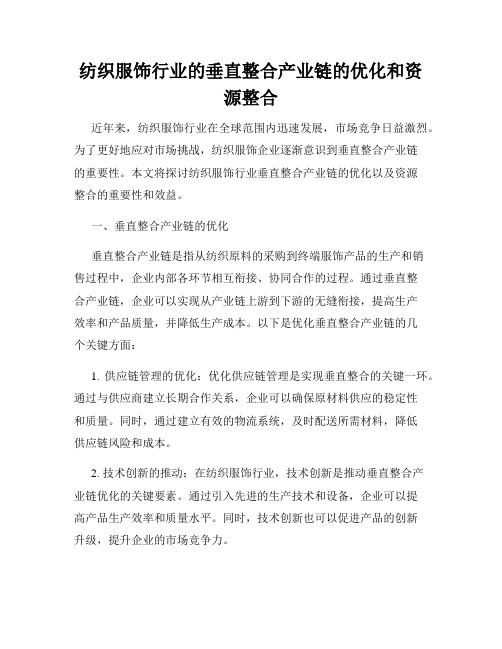 纺织服饰行业的垂直整合产业链的优化和资源整合

近年来，纺织服饰行业在全球范围内迅速发展，市场竞争日益激烈。为了更好地应对市场挑战，纺织服饰企业逐渐意识到垂直整合产业链的重要性。本文将探讨纺织服饰行业垂直整合产业链的优化以及资源整合的重要性和效益。

一、垂直整合产业链的优化

垂直整合产业链是指从纺织原料的采购到终端服饰产品的生产和销售过程中，企业内部各环节相互衔接、协同合作的过程。通过垂直整合产业链，企业可以实现从产业链上游到下游的无缝衔接，提高生产效率和产品质量，并降低生产成本。以下是优化垂直整合产业链的几个关键方面：

1. 供应链管理的优化：优化供应链管理是实现垂直整合的关键一环。通过与供应商建立长期合作关系，企业可以确保原材料供应的稳定性和质量。同时，通过建立有效的物流系统，及时配送所需材料，降低供应链风险和成本。

2. 技术创新的推动：在纺织服饰行业，技术创新是推动垂直整合产业链优化的关键要素。通过引入先进的生产技术和设备，企业可以提高产品生产效率和质量水平。同时，技术创新也可以促进产品的创新升级，提升企业的市场竞争力。